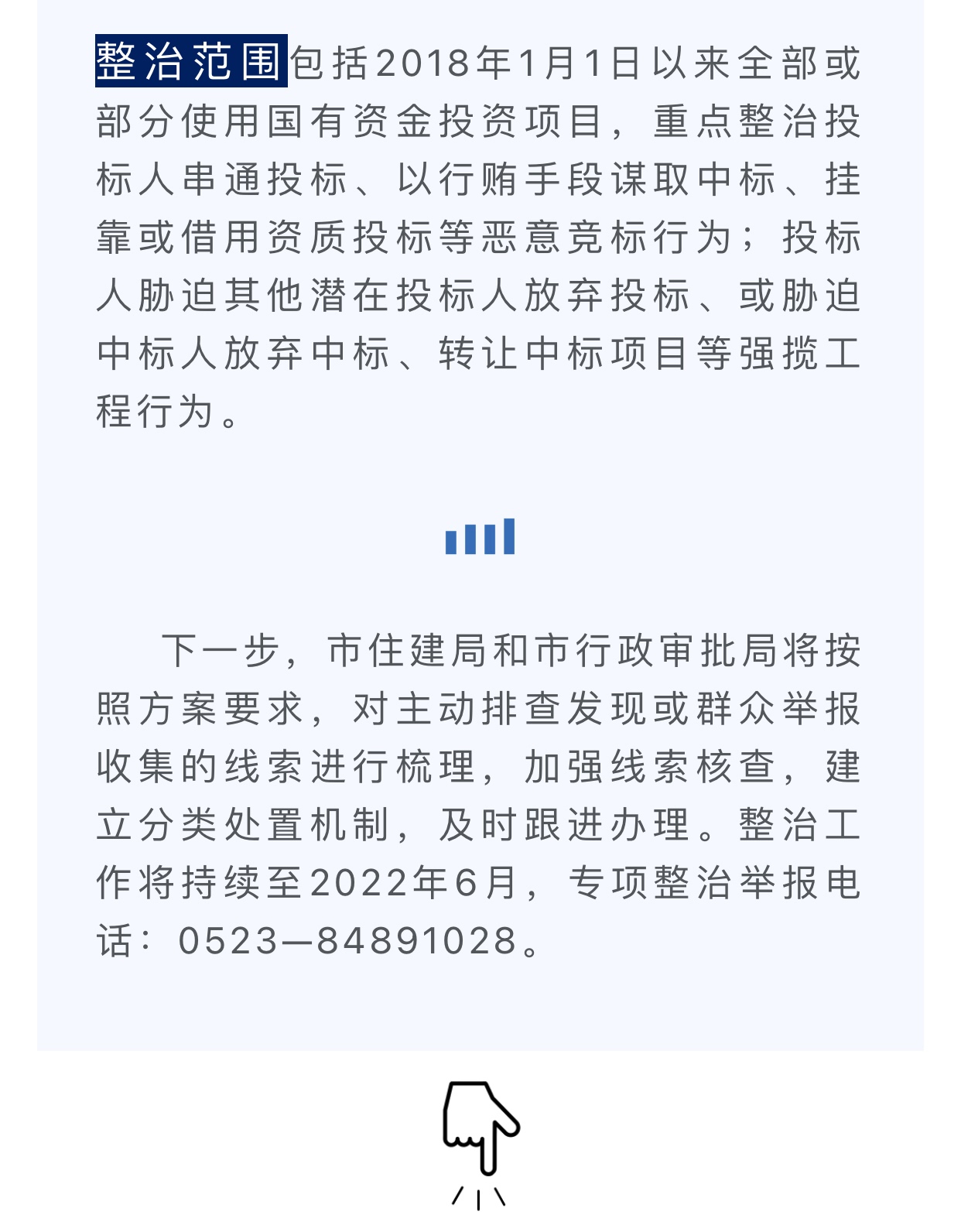 整治范围包括2018年1月1日以来全部或部分使用国有资金投资项目，重点整治投标人串通投标、以行贿手段谋取中标、挂靠或借用资质投标等恶意竞标行为；投标人胁迫其他潜在投标人放弃投标、或胁迫中标人放弃中标、转让中标项目等强揽工程行为。

下一步，市住建局和市行政审批局将按照方案要求，对主动排查发现或群众举报收集的线索进行梳理，加强线索核查，建立分类处置机制，及时跟进办理。整治工作将持续至2022年6月，专项整治举报电话：0523—84891028。